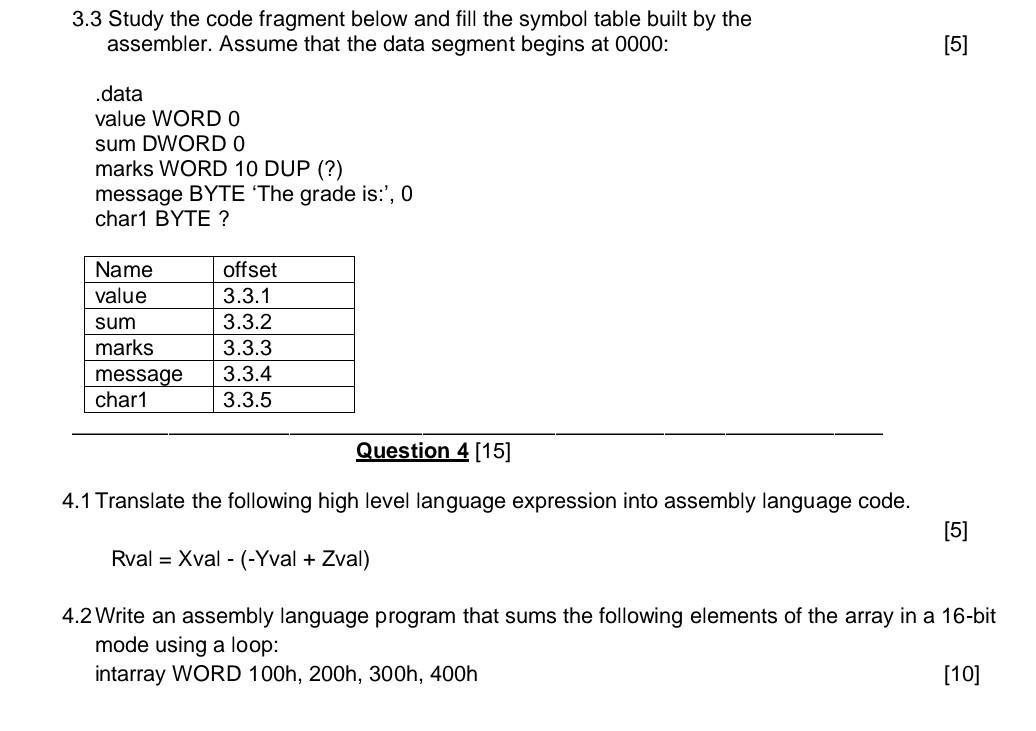 3.3 Study the code fragment below and fill the symbol table built by the assembler. Assume that the data segment begins at 0000: [5]

.data
value WORD 0
sum DWORD 0
marks WORD 10 DUP (?)
message BYTE ‘The grade is:’, 0
char1 BYTE ?

| Name | offset |
|---|---|
| value | 3.3.1 |
| sum | 3.3.2 |
| marks | 3.3.3 |
| message | 3.3.4 |
| char1 | 3.3.5 |

Question 4 [15]

4.1 Translate the following high level language expression into assembly language code. [5]

Rval = Xval - (-Yval + Zval)

4.2 Write an assembly language program that sums the following elements of the array in a 16-bit mode using a loop:
intarray WORD 100h, 200h, 300h, 400h [10]